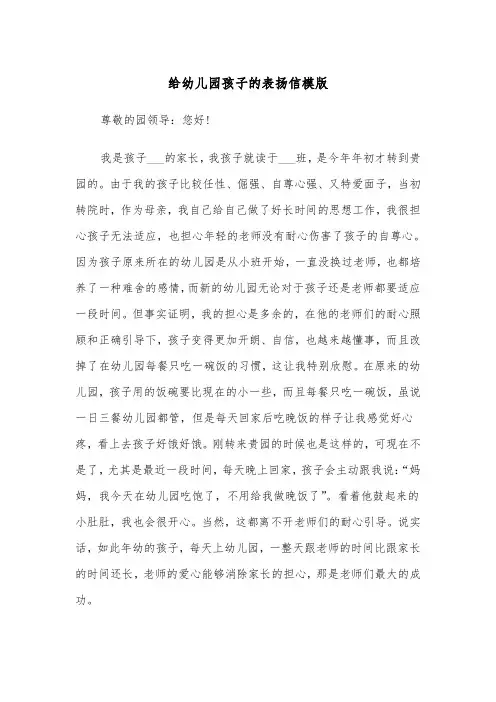 给幼儿园孩子的表扬信模版

尊敬的园领导：您好！

我是孩子___的家长，我孩子就读于___班，是今年年初才转到贵园的。由于我的孩子比较任性、倔强、自尊心强、又特爱面子，当初转院时，作为母亲，我自己给自己做了好长时间的思想工作，我很担心孩子无法适应，也担心年轻的老师没有耐心伤害了孩子的自尊心。因为孩子原来所在的幼儿园是从小班开始，一直没换过老师，也都培养了一种难舍的感情，而新的幼儿园无论对于孩子还是老师都要适应一段时间。但事实证明，我的担心是多余的，在他的老师们的耐心照顾和正确引导下，孩子变得更加开朗、自信，也越来越懂事，而且改掉了在幼儿园每餐只吃一碗饭的习惯，这让我特别欣慰。在原来的幼儿园，孩子用的饭碗要比现在的小一些，而且每餐只吃一碗饭，虽说一日三餐幼儿园都管，但是每天回家后吃晚饭的样子让我感觉好心疼，看上去孩子好饿好饿。刚转来贵园的时候也是这样的，可现在不是了，尤其是最近一段时间，每天晚上回家，孩子会主动跟我说：“妈妈，我今天在幼儿园吃饱了，不用给我做晚饭了”。看着他鼓起来的小肚肚，我也会很开心。当然，这都离不开老师们的耐心引导。说实话，如此年幼的孩子，每天上幼儿园，一整天跟老师的时间比跟家长的时间还长，老师的爱心能够消除家长的担心，那是老师们最大的成功。